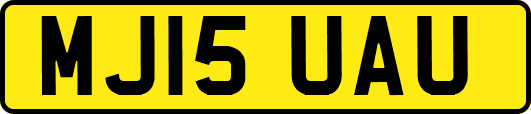 MJ15 UAU